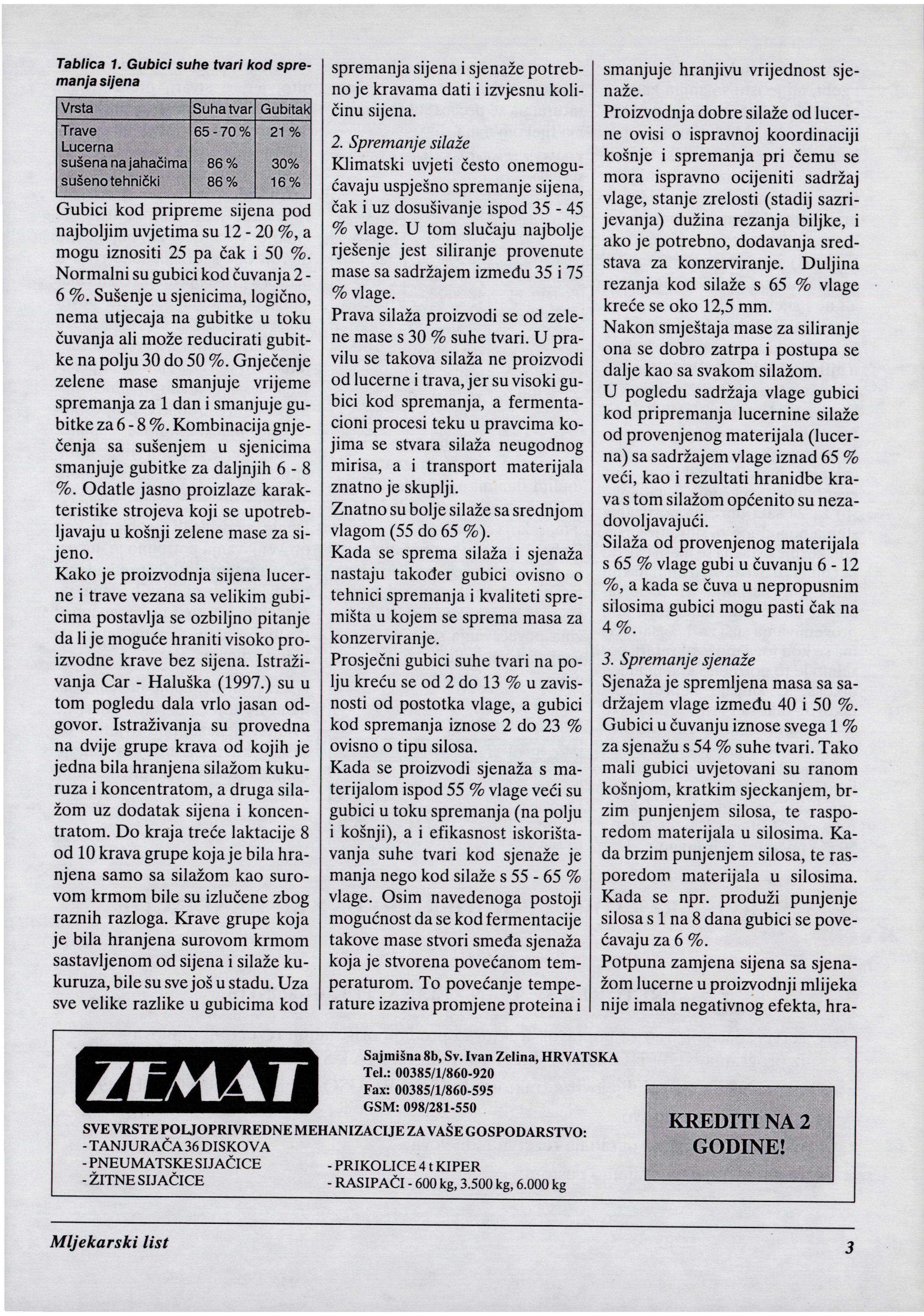 Tablica 1. Gubici suhe tvari kod spremanja sijena

| Vrsta | Suha tvar | Gubitak |
|---|---|---|
| Trave | 65 - 70 % | 21 % |
| Lucerna | | |
| sušena na jahačima | 86 % | 30% |
| sušeno tehnički | 86 % | 16 % |

Gubici kod pripreme sijena pod najboljim uvjetima su 12 - 20 %, a mogu iznositi 25 pa čak i 50 %. Normalni su gubici kod čuvanja 2 - 6 %. Sušenje u sjenicima, logično, nema utjecaja na gubitke u toku čuvanja ali može reducirati gubitke na polju 30 do 50 %. Gnječenje zelene mase smanjuje vrijeme spremanja za 1 dan i smanjuje gubitke za 6 - 8 %. Kombinacija gnječenja sa sušenjem u sjenicima smanjuje gubitke za daljnjih 6 - 8 %. Odatle jasno proizlaze karakteristike strojeva koji se upotrebljavaju u košnji zelene mase za sijeno.
Kako je proizvodnja sijena lucerne i trave vezana sa velikim gubicima postavlja se ozbiljno pitanje da li je moguće hraniti visoko proizvodne krave bez sijena. Istraživanja Car - Haluška (1997.) su u tom pogledu dala vrlo jasan odgovor. Istraživanja su provedna na dvije grupe krava od kojih je jedna bila hranjena silažom kukuruza i koncentratom, a druga silažom uz dodatak sijena i koncentratom. Do kraja treće laktacije 8 od 10 krava grupe koja je bila hranjena samo sa silažom kao surovom krmom bile su izlučene zbog raznih razloga. Krave grupe koja je bila hranjena surovom krmom sastavljenom od sijena i silaže kukuruza, bile su sve još u stadu. Uza sve velike razlike u gubicima kod spremanja sijena i sjenaže potrebno je kravama dati i izvjesnu količinu sijena.

2. Spremanje silaže
Klimatski uvjeti često onemogućavaju uspješno spremanje sijena, čak i uz dosušivanje ispod 35 - 45 % vlage. U tom slučaju najbolje rješenje jest siliranje provenute mase sa sadržajem između 35 i 75 % vlage.
Prava silaža proizvodi se od zelene mase s 30 % suhe tvari. U pravilu se takova silaža ne proizvodi od lucerne i trava, jer su visoki gubici kod spremanja, a fermentacioni procesi teku u pravcima kojima se stvara silaža neugodnog mirisa, a i transport materijala znatno je skuplji.
Znatno su bolje silaže sa srednjom vlagom (55 do 65 %).
Kada se sprema silaža i sjenaža nastaju također gubici ovisno o tehnici spremanja i kvaliteti spremišta u kojem se sprema masa za konzerviranje.
Prosječni gubici suhe tvari na polju kreću se od 2 do 13 % u zavisnosti od postotka vlage, a gubici kod spremanja iznose 2 do 23 % ovisno o tipu silosa.
Kada se proizvodi sjenaža s materijalom ispod 55 % vlage veći su gubici u toku spremanja (na polju i košnji), a i efikasnost iskorištavanja suhe tvari kod sjenaže je manja nego kod silaže s 55 - 65 % vlage. Osim navedenoga postoji mogućnost da se kod fermentacije takove mase stvori smeđa sjenaža koja je stvorena povećanom temperaturom. To povećanje temperature izaziva promjene proteina i smanjuje hranjivu vrijednost sjenaže.
Proizvodnja dobre silaže od lucerne ovisi o ispravnoj koordinaciji košnje i spremanja pri čemu se mora ispravno ocijeniti sadržaj vlage, stanje zrelosti (stadij sazrijevanja) dužina rezanja biljke, i ako je potrebno, dodavanja sredstava za konzerviranje. Duljina rezanja kod silaže s 65 % vlage kreće se oko 12,5 mm.
Nakon smještaja mase za siliranje ona se dobro zatrpa i postupa se dalje kao sa svakom silažom.
U pogledu sadržaja vlage gubici kod pripremanja lucernine silaže od provenjenog materijala (lucerna) sa sadržajem vlage iznad 65 % veći, kao i rezultati hranidbe krava s tom silažom općenito su nezadovoljavajući.
Silaža od provenjenog materijala s 65 % vlage gubi u čuvanju 6 - 12 %, a kada se čuva u nepropusnim silosima gubici mogu pasti čak na 4 %.

3. Spremanje sjenaže
Sjenaža je spremljena masa sa sadržajem vlage između 40 i 50 %. Gubici u čuvanju iznose svega 1 % za sjenažu s 54 % suhe tvari. Tako mali gubici uvjetovani su ranom košnjom, kratkim sjeckanjem, brzim punjenjem silosa, te rasporedom materijala u silosima. Kada brzim punjenjem silosa, te rasporedom materijala u silosima. Kada se npr. produži punjenje silosa s 1 na 8 dana gubici se povećavaju za 6 %.
Potpuna zamjena sijena sa sjenažom lucerne u proizvodnji mlijeka nije imala negativnog efekta, hra-

ZEMAT
Sajmišna 8b, Sv. Ivan Zelina, HRVATSKA
Tel.: 00385/1/860-920
Fax: 00385/1/860-595
GSM: 098/281-550
SVE VRSTE POLJOPRIVREDNE MEHANIZACIJE ZA VAŠE GOSPODARSTVO:
- TANJURAČA 36 DISKOVA
- PNEUMATSKE SIJAČICE
- ŽITNE SIJAČICE
- PRIKOLICE 4 t KIPER
- RASIPAČI - 600 kg, 3.500 kg, 6.000 kg
KREDITI NA 2 GODINE!

Mljekarski list
3